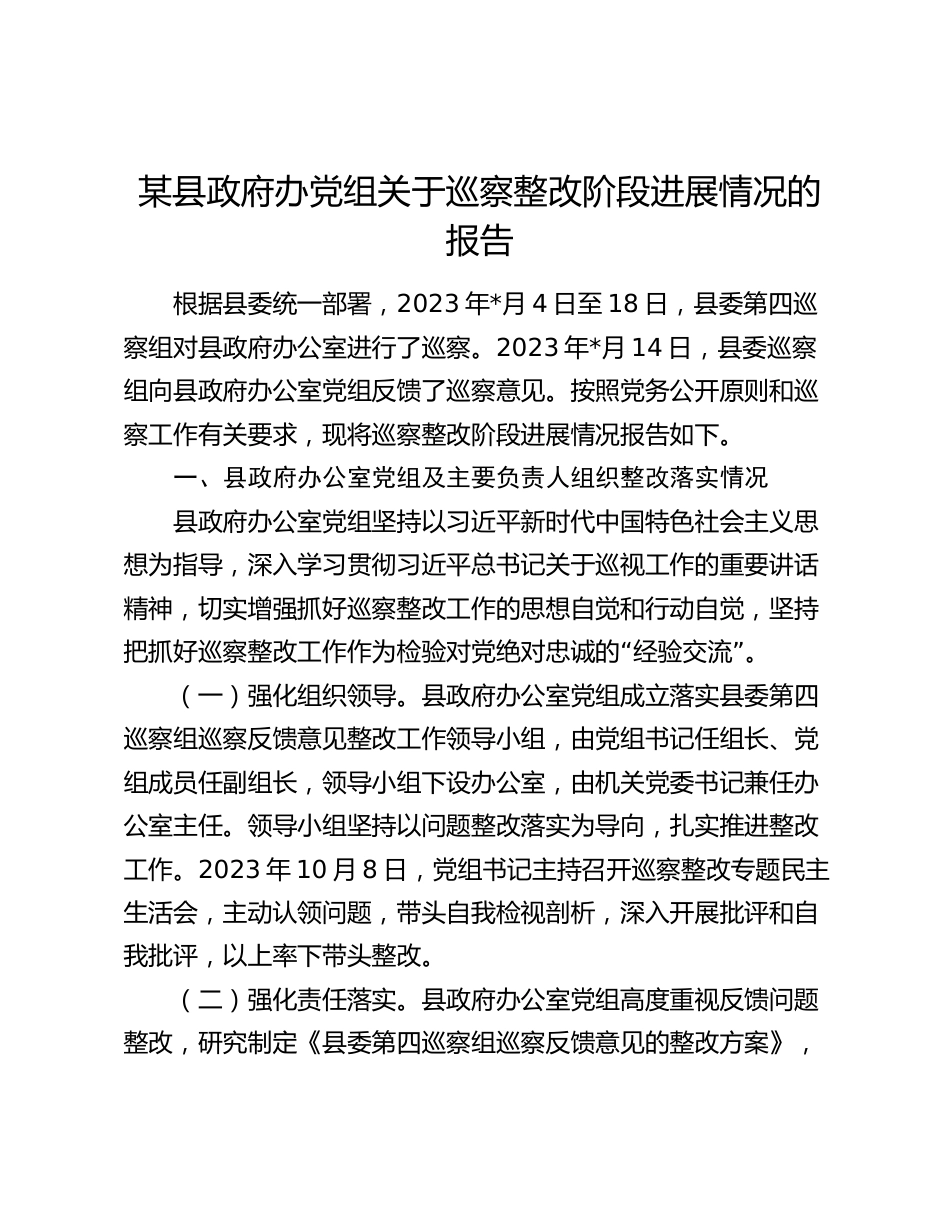 某县政府办党组关于巡察整改阶段进展情况的报告

根据县委统一部署，2023年*月4日至18日，县委第四巡察组对县政府办公室进行了巡察。2023年*月14日，县委巡察组向县政府办公室党组反馈了巡察意见。按照党务公开原则和巡察工作有关要求，现将巡察整改阶段进展情况报告如下。

一、县政府办公室党组及主要负责人组织整改落实情况

县政府办公室党组坚持以习近平新时代中国特色社会主义思想为指导，深入学习贯彻习近平总书记关于巡视工作的重要讲话精神，切实增强抓好巡察整改工作的思想自觉和行动自觉，坚持把抓好巡察整改工作作为检验对党绝对忠诚的“经验交流”。

（一）强化组织领导。县政府办公室党组成立落实县委第四巡察组巡察反馈意见整改工作领导小组，由党组书记任组长、党组成员任副组长，领导小组下设办公室，由机关党委书记兼任办公室主任。领导小组坚持以问题整改落实为导向，扎实推进整改工作。2023年10月8日，党组书记主持召开巡察整改专题民主生活会，主动认领问题，带头自我检视剖析，深入开展批评和自我批评，以上率下带头整改。

（二）强化责任落实。县政府办公室党组高度重视反馈问题整改，研究制定《县委第四巡察组巡察反馈意见的整改方案》，